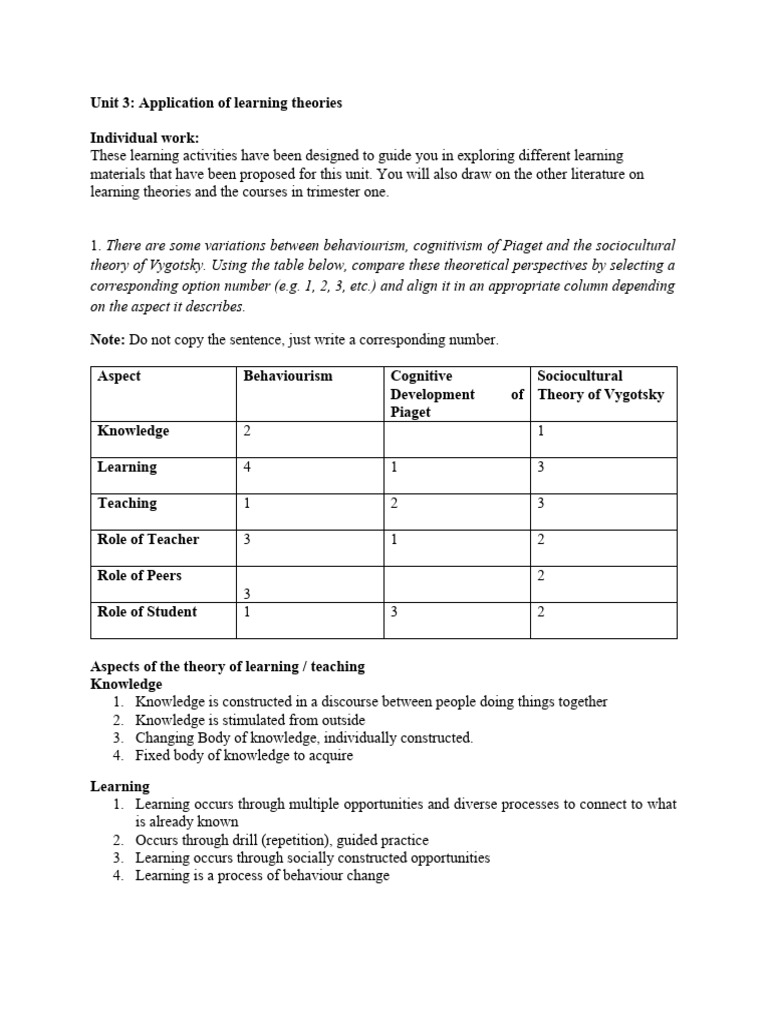 Unit 3: Application of learning theories

Individual work:
These learning activities have been designed to guide you in exploring different learning materials that have been proposed for this unit. You will also draw on the other literature on learning theories and the courses in trimester one.

1. There are some variations between behaviourism, cognitivism of Piaget and the sociocultural theory of Vygotsky. Using the table below, compare these theoretical perspectives by selecting a corresponding option number (e.g. 1, 2, 3, etc.) and align it in an appropriate column depending on the aspect it describes.

Note: Do not copy the sentence, just write a corresponding number.

| Aspect | Behaviourism | Cognitive Development of Piaget | Sociocultural Theory of Vygotsky |
|---|---|---|---|
| Knowledge | 2 | | 1 |
| Learning | 4 | 1 | 3 |
| Teaching | 1 | 2 | 3 |
| Role of Teacher | 3 | 1 | 2 |
| Role of Peers | 3 | | 2 |
| Role of Student | 1 | 3 | 2 |

Aspects of the theory of learning / teaching
Knowledge
1. Knowledge is constructed in a discourse between people doing things together
2. Knowledge is stimulated from outside
3. Changing Body of knowledge, individually constructed.
4. Fixed body of knowledge to acquire

Learning
1. Learning occurs through multiple opportunities and diverse processes to connect to what is already known
2. Occurs through drill (repetition), guided practice
3. Learning occurs through socially constructed opportunities
4. Learning is a process of behaviour change